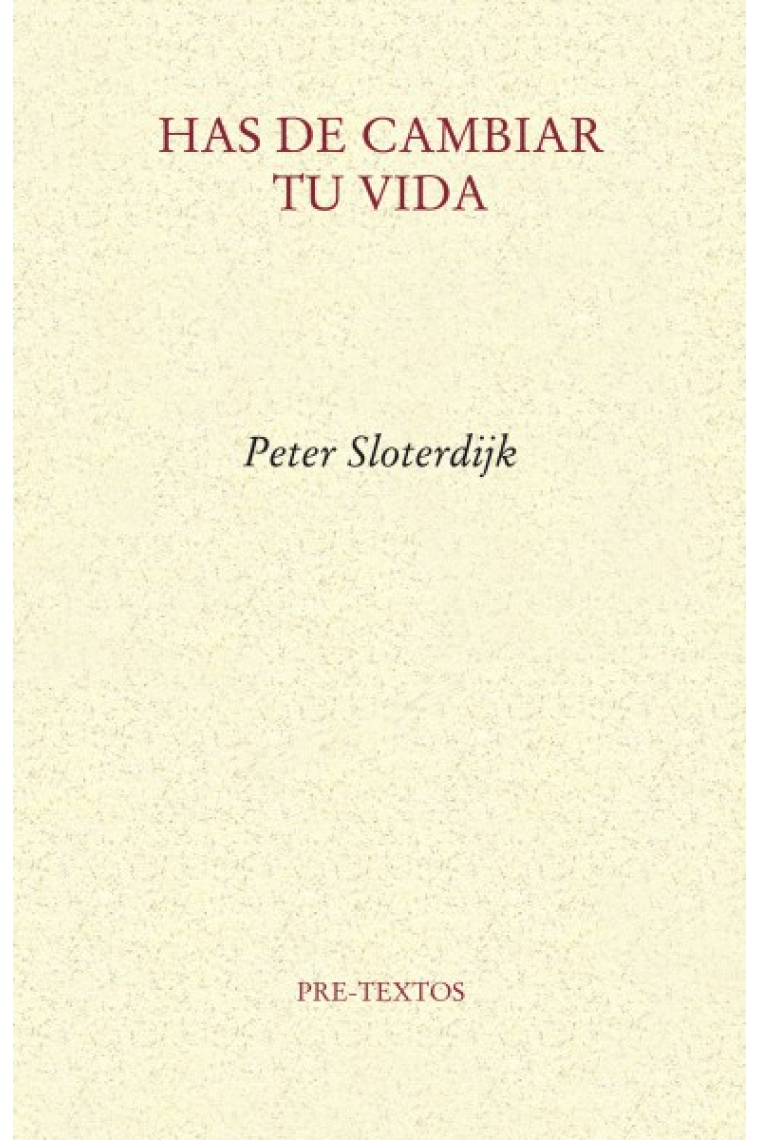 HAS DE CAMBIAR TU VIDA

Peter Sloterdijk

PRE-TEXTOS